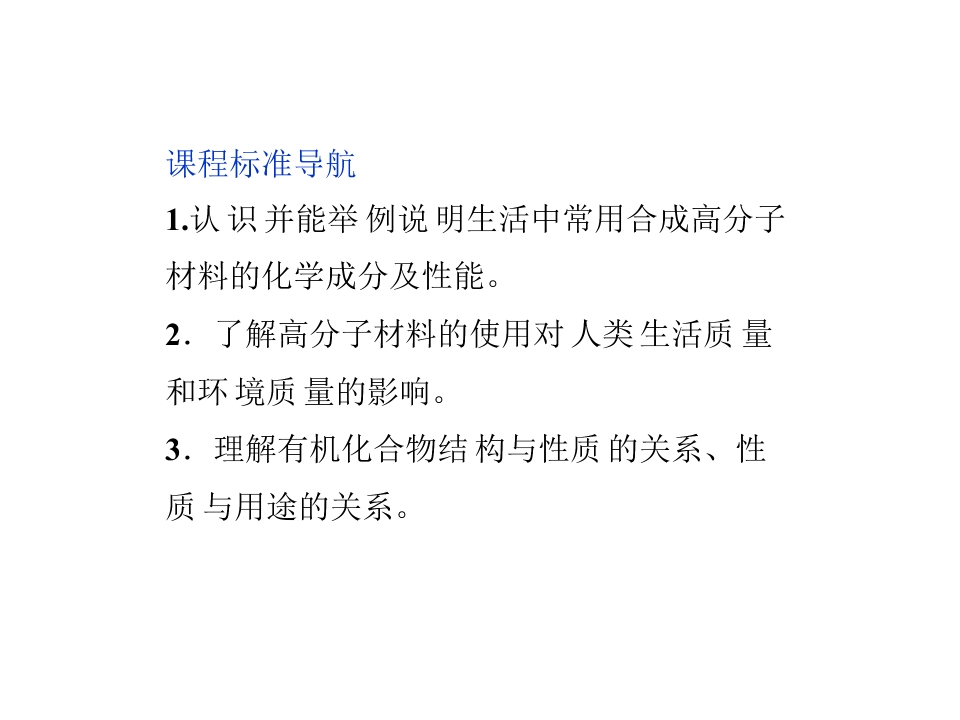 课程标准导航

1.认识并能举例说明生活中常用合成高分子材料的化学成分及性能。

2．了解高分子材料的使用对人类生活质量和环境质量的影响。

3．理解有机化合物结构与性质的关系、性质与用途的关系。